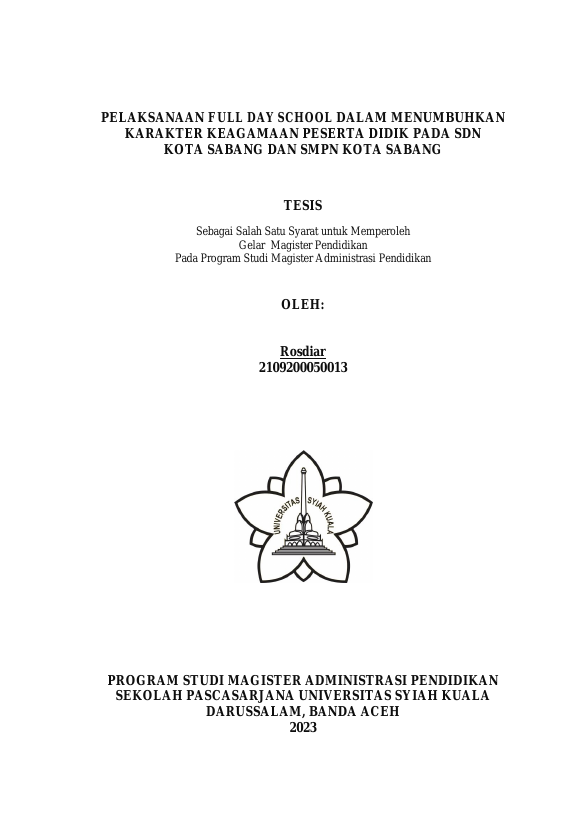 PELAKSANAAN FULL DAY SCHOOL DALAM MENUMBUHKAN KARAKTER KEAGAMAAN PESERTA DIDIK PADA SDN KOTA SABANG DAN SMPN KOTA SABANG

TESIS

Sebagai Salah Satu Syarat untuk Memperoleh
Gelar Magister Pendidikan
Pada Program Studi Magister Administrasi Pendidikan

OLEH:

Rosdiar
2109200050013

UNIVERSITAS SYIAH KUALA

PROGRAM STUDI MAGISTER ADMINISTRASI PENDIDIKAN
SEKOLAH PASCASARJANA UNIVERSITAS SYIAH KUALA
DARUSSALAM, BANDA ACEH
2023